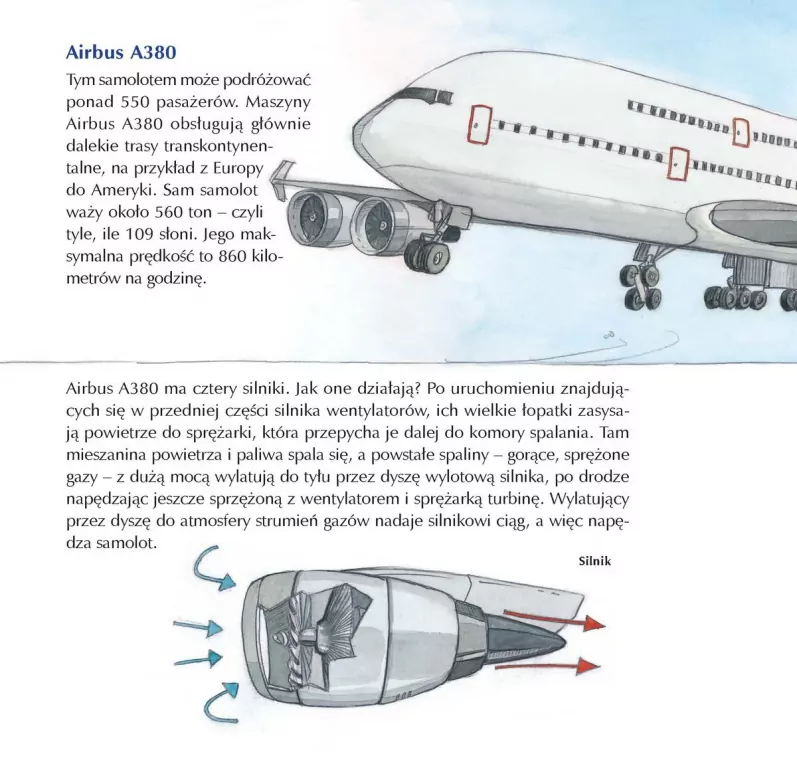 Airbus A380

Tym samolotem może podróżować ponad 550 pasażerów. Maszyny Airbus A380 obsługują głównie dalekie trasy transkontynentalne, na przykład z Europy do Ameryki. Sam samolot waży około 560 ton – czyli tyle, ile 109 słoni. Jego maksymalna prędkość to 860 kilometrów na godzinę.

Airbus A380 ma cztery silniki. Jak one działają? Po uruchomieniu znajdujących się w przedniej części silnika wentylatorów, ich wielkie łopatki zasysają powietrze do sprężarki, która przepycha je dalej do komory spalania. Tam mieszanina powietrza i paliwa spala się, a powstałe spaliny – gorące, sprężone gazy – z dużą mocą wylatują do tyłu przez dyszę wylotową silnika, po drodze napędzając jeszcze sprzężoną z wentylatorem i sprężarką turbinę. Wylatujący przez dyszę do atmosfery strumień gazów nadaje silnikowi ciąg, a więc napędza samolot.

Silnik